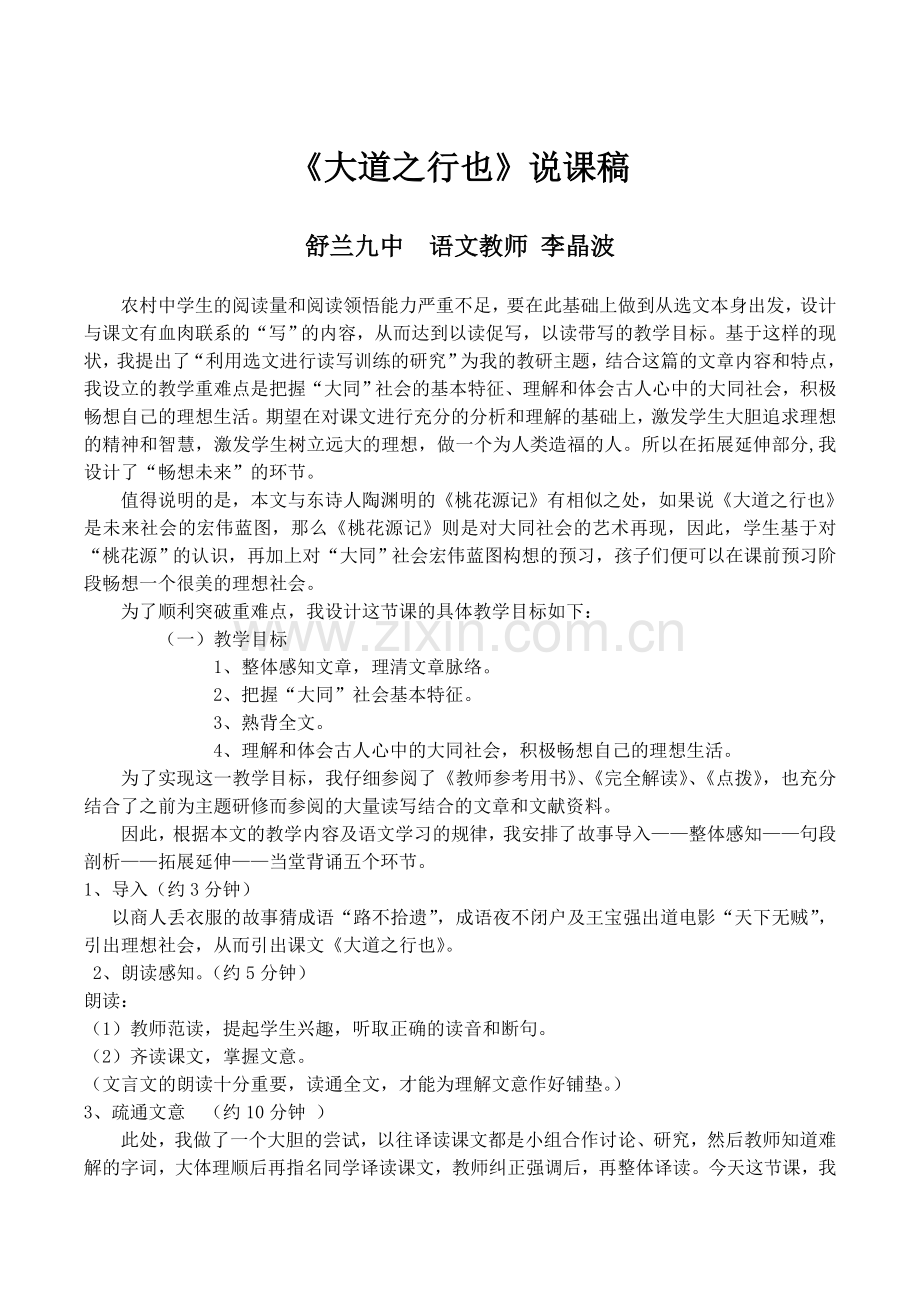 《大道之行也》说课稿

舒兰九中　语文教师 李晶波

农村中学生的阅读量和阅读领悟能力严重不足，要在此基础上做到从选文本身出发，设计与课文有血肉联系的“写”的内容，从而达到以读促写，以读带写的教学目标。基于这样的现状，我提出了“利用选文进行读写训练的研究”为我的教研主题，结合这篇的文章内容和特点，我设立的教学重难点是把握“大同”社会的基本特征、理解和体会古人心中的大同社会，积极畅想自己的理想生活。期望在对课文进行充分的分析和理解的基础上，激发学生大胆追求理想的精神和智慧，激发学生树立远大的理想，做一个为人类造福的人。所以在拓展延伸部分,我设计了“畅想未来”的环节。

值得说明的是，本文与东诗人陶渊明的《桃花源记》有相似之处，如果说《大道之行也》是未来社会的宏伟蓝图，那么《桃花源记》则是对大同社会的艺术再现，因此，学生基于对“桃花源”的认识，再加上对“大同”社会宏伟蓝图构想的预习，孩子们便可以在课前预习阶段畅想一个很美的理想社会。

为了顺利突破重难点，我设计这节课的具体教学目标如下：

（一）教学目标

1、整体感知文章，理清文章脉络。

2、把握“大同”社会基本特征。

3、熟背全文。

4、理解和体会古人心中的大同社会，积极畅想自己的理想生活。

为了实现这一教学目标，我仔细参阅了《教师参考用书》、《完全解读》、《点拨》，也充分结合了之前为主题研修而参阅的大量读写结合的文章和文献资料。

因此，根据本文的教学内容及语文学习的规律，我安排了故事导入——整体感知——句段剖析——拓展延伸——当堂背诵五个环节。

1、导入（约 3 分钟）

以商人丢衣服的故事猜成语“路不拾遗”，成语夜不闭户及王宝强出道电影“天下无贼”，引出理想社会，从而引出课文《大道之行也》。

2、朗读感知。（约 5 分钟）

朗读：

（1）教师范读，提起学生兴趣，听取正确的读音和断句。

（2）齐读课文，掌握文意。

（文言文的朗读十分重要，读通全文，才能为理解文意作好铺垫。）

3、疏通文意　（约 10 分钟 ）

此处，我做了一个大胆的尝试，以往译读课文都是小组合作讨论、研究，然后教师知道难解的字词，大体理顺后再指名同学译读课文，教师纠正强调后，再整体译读。今天这节课，我

www.zixin.com.cn